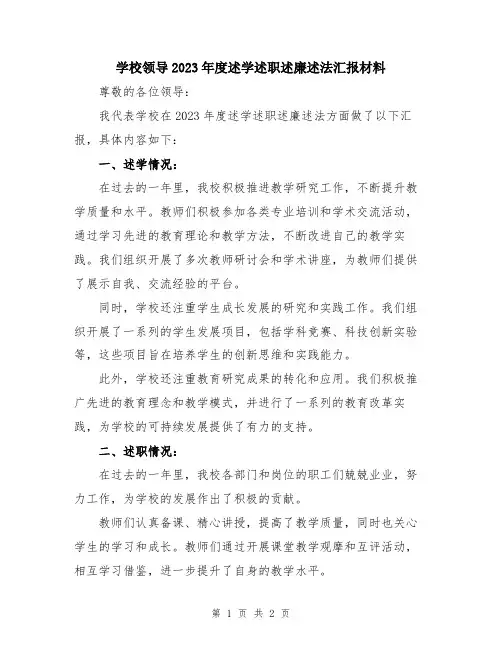 学校领导2023年度述学述职述廉述法汇报材料

尊敬的各位领导：

我代表学校在2023年度述学述职述廉述法方面做了以下汇报，具体内容如下：

一、述学情况：

在过去的一年里，我校积极推进教学研究工作，不断提升教学质量和水平。教师们积极参加各类专业培训和学术交流活动，通过学习先进的教育理论和教学方法，不断改进自己的教学实践。我们组织开展了多次教师研讨会和学术讲座，为教师们提供了展示自我、交流经验的平台。

同时，学校还注重学生成长发展的研究和实践工作。我们组织开展了一系列的学生发展项目，包括学科竞赛、科技创新实验等，这些项目旨在培养学生的创新思维和实践能力。

此外，学校还注重教育研究成果的转化和应用。我们积极推广先进的教育理念和教学模式，并进行了一系列的教育改革实践，为学校的可持续发展提供了有力的支持。

二、述职情况：

在过去的一年里，我校各部门和岗位的职工们兢兢业业，努力工作，为学校的发展作出了积极的贡献。

教师们认真备课、精心讲授，提高了教学质量，同时也关心学生的学习和成长。教师们通过开展课堂教学观摩和互评活动，相互学习借鉴，进一步提升了自身的教学水平。

第 1 页 共 2 页